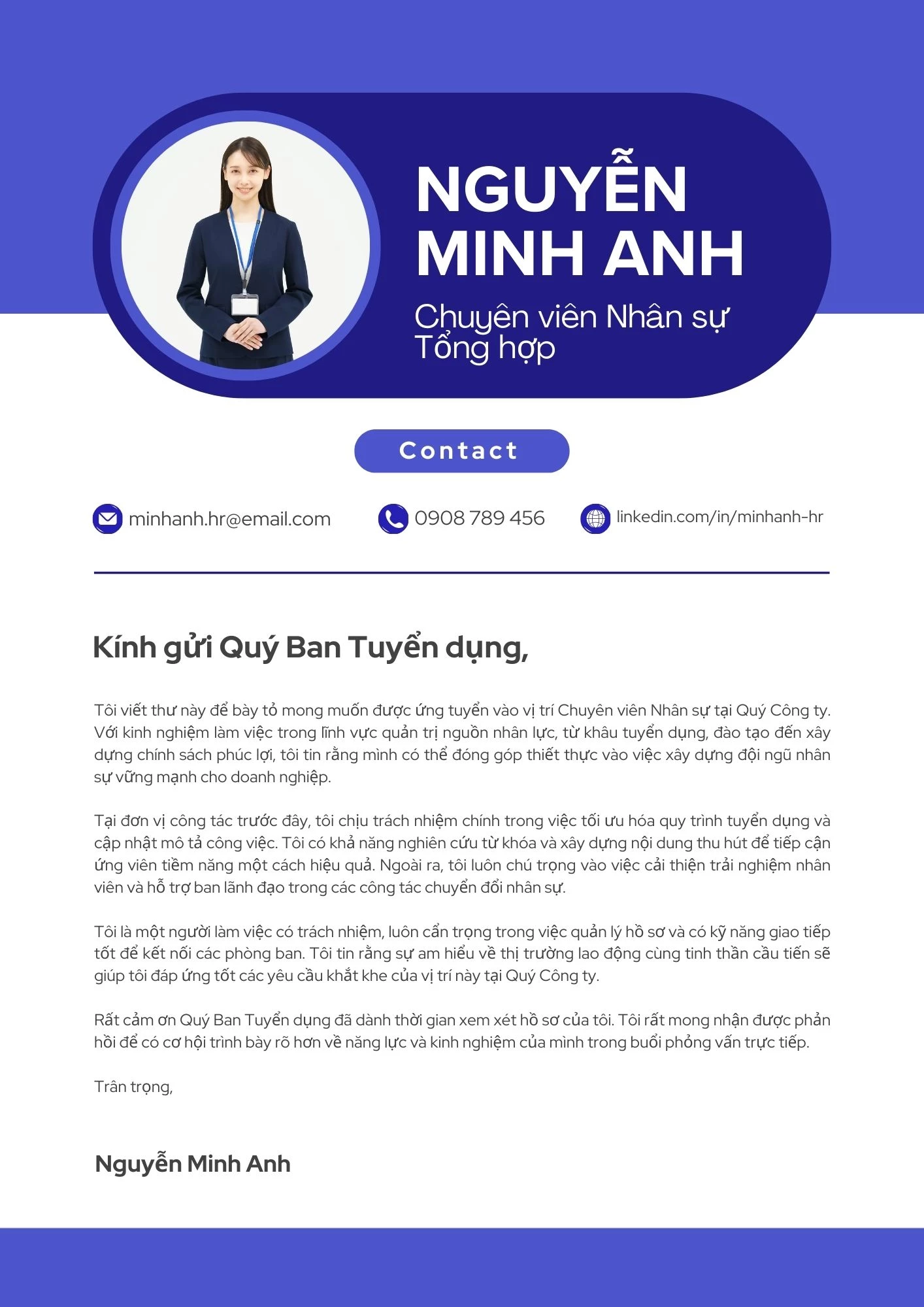 NGUYỄN MINH ANH

Chuyên viên Nhân sự Tổng hợp

Contact

minhanh.hr@email.com

0908 789 456

linkedin.com/in/minhanh-hr

Kính gửi Quý Ban Tuyển dụng,

Tôi viết thư này để bày tỏ mong muốn được ứng tuyển vào vị trí Chuyên viên Nhân sự tại Quý Công ty. Với kinh nghiệm làm việc trong lĩnh vực quản trị nguồn nhân lực, từ khâu tuyển dụng, đào tạo đến xây dựng chính sách phúc lợi, tôi tin rằng mình có thể đóng góp thiết thực vào việc xây dựng đội ngũ nhân sự vững mạnh cho doanh nghiệp.

Tại đơn vị công tác trước đây, tôi chịu trách nhiệm chính trong việc tối ưu hóa quy trình tuyển dụng và cập nhật mô tả công việc. Tôi có khả năng nghiên cứu từ khóa và xây dựng nội dung thu hút để tiếp cận ứng viên tiềm năng một cách hiệu quả. Ngoài ra, tôi luôn chú trọng vào việc cải thiện trải nghiệm nhân viên và hỗ trợ ban lãnh đạo trong các công tác chuyển đổi nhân sự.

Tôi là một người làm việc có trách nhiệm, luôn cẩn trọng trong việc quản lý hồ sơ và có kỹ năng giao tiếp tốt để kết nối các phòng ban. Tôi tin rằng sự am hiểu về thị trường lao động cùng tinh thần cầu tiến sẽ giúp tôi đáp ứng tốt các yêu cầu khắt khe của vị trí này tại Quý Công ty.

Rất cảm ơn Quý Ban Tuyển dụng đã dành thời gian xem xét hồ sơ của tôi. Tôi rất mong nhận được phản hồi để có cơ hội trình bày rõ hơn về năng lực và kinh nghiệm của mình trong buổi phỏng vấn trực tiếp.

Trân trọng,

Nguyễn Minh Anh